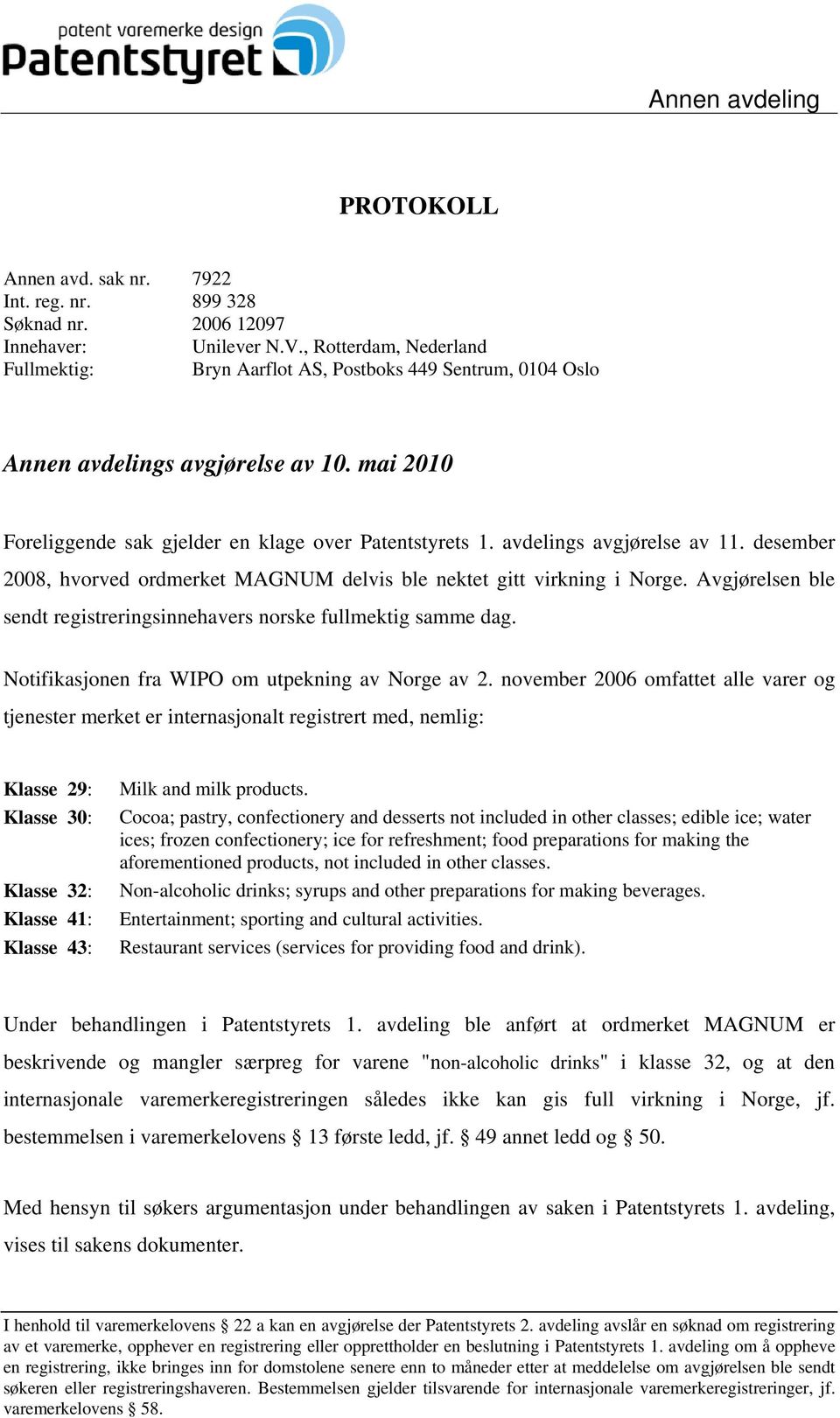 patent varemerke design
Patentstyret

Annen avdeling

PROTOKOLL

Annen avd. sak nr. 7922
Int. reg. nr. 899 328
Søknad nr. 2006 12097
Innehaver: Unilever N.V., Rotterdam, Nederland
Fullmektig: Bryn Aarflot AS, Postboks 449 Sentrum, 0104 Oslo

Annen avdelings avgjørelse av 10. mai 2010

Foreliggende sak gjelder en klage over Patentstyrets 1. avdelings avgjørelse av 11. desember 2008, hvorved ordmerket MAGNUM delvis ble nektet gitt virkning i Norge. Avgjørelsen ble sendt registreringsinnehavers norske fullmektig samme dag.

Notifikasjonen fra WIPO om utpekning av Norge av 2. november 2006 omfattet alle varer og tjenester merket er internasjonalt registrert med, nemlig:

Klasse 29: Milk and milk products.
Klasse 30: Cocoa; pastry, confectionery and desserts not included in other classes; edible ice; water ices; frozen confectionery; ice for refreshment; food preparations for making the aforementioned products, not included in other classes.
Klasse 32: Non-alcoholic drinks; syrups and other preparations for making beverages.
Klasse 41: Entertainment; sporting and cultural activities.
Klasse 43: Restaurant services (services for providing food and drink).

Under behandlingen i Patentstyrets 1. avdeling ble anført at ordmerket MAGNUM er beskrivende og mangler særpreg for varene "non-alcoholic drinks" i klasse 32, og at den internasjonale varemerkeregistreringen således ikke kan gis full virkning i Norge, jf. bestemmelsen i varemerkelovens § 13 første ledd, jf. § 49 annet ledd og § 50.

Med hensyn til søkers argumentasjon under behandlingen av saken i Patentstyrets 1. avdeling, vises til sakens dokumenter.

I henhold til varemerkelovens § 22 a kan en avgjørelse der Patentstyrets 2. avdeling avslår en søknad om registrering av et varemerke, opphever en registrering eller opprettholder en beslutning i Patentstyrets 1. avdeling om å oppheve en registrering, ikke bringes inn for domstolene senere enn to måneder etter at meddelelse om avgjørelsen ble sendt søkeren eller registreringshaveren. Bestemmelsen gjelder tilsvarende for internasjonale varemerkeregistreringer, jf. varemerkelovens § 58.